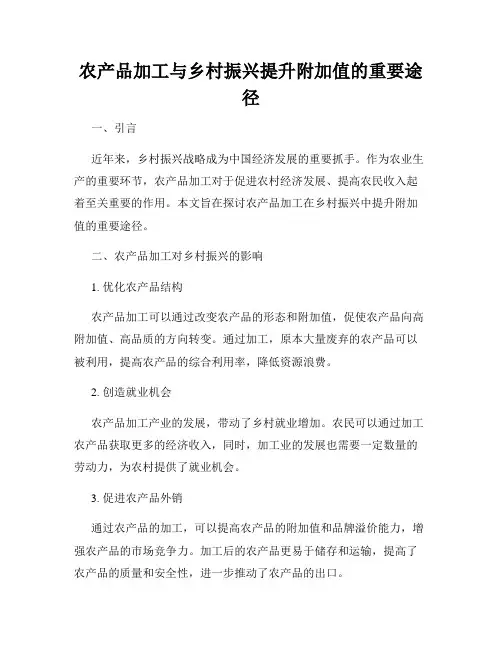 农产品加工与乡村振兴提升附加值的重要途径

一、引言

近年来，乡村振兴战略成为中国经济发展的重要抓手。作为农业生产的重要环节，农产品加工对于促进农村经济发展、提高农民收入起着至关重要的作用。本文旨在探讨农产品加工在乡村振兴中提升附加值的重要途径。

二、农产品加工对乡村振兴的影响

1. 优化农产品结构

农产品加工可以通过改变农产品的形态和附加值，促使农产品向高附加值、高品质的方向转变。通过加工，原本大量废弃的农产品可以被利用，提高农产品的综合利用率，降低资源浪费。

2. 创造就业机会

农产品加工产业的发展，带动了乡村就业增加。农民可以通过加工农产品获取更多的经济收入，同时，加工业的发展也需要一定数量的劳动力，为农村提供了就业机会。

3. 促进农产品外销

通过农产品的加工，可以提高农产品的附加值和品牌溢价能力，增强农产品的市场竞争力。加工后的农产品更易于储存和运输，提高了农产品的质量和安全性，进一步推动了农产品的出口。